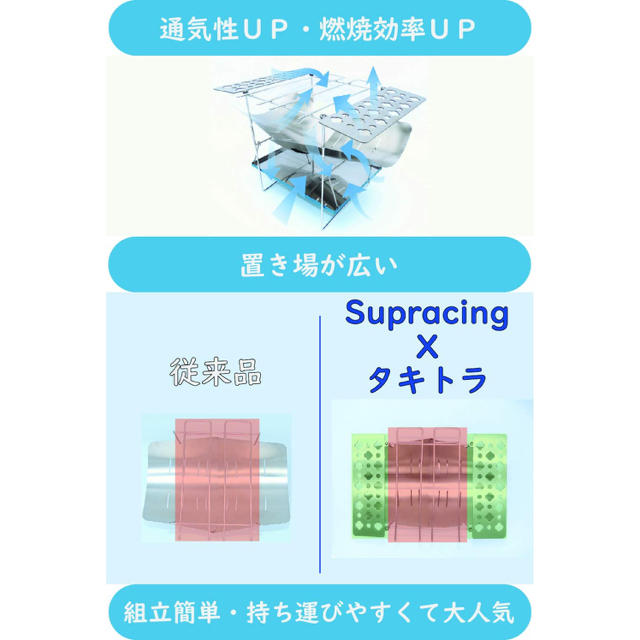 通気性ＵＰ・燃焼効率ＵＰ

置き場が広い

従来品

Supracing
X
タキトラ

組立簡単・持ち運びやすくて大人気